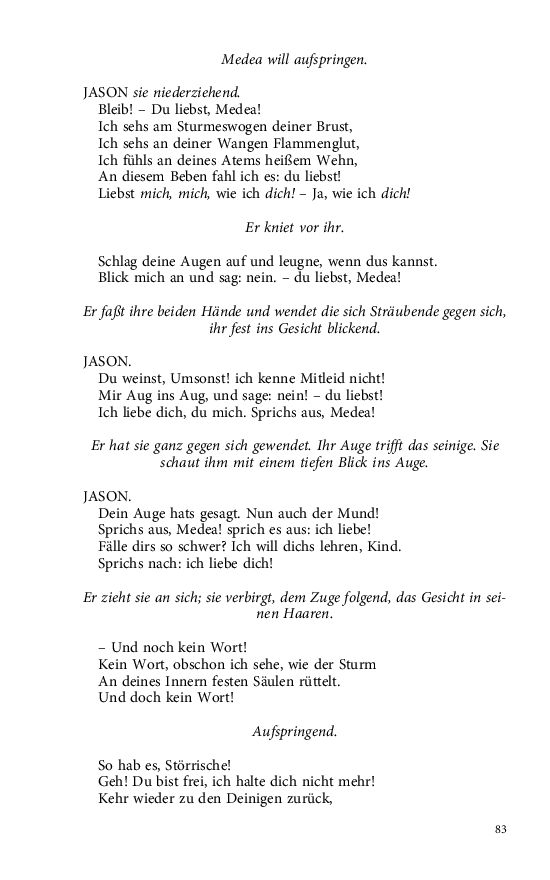 Medea will aufspringen.

JASON sie niederziehend.
Bleib! – Du liebst, Medea!
Ich sehs am Sturmeswogen deiner Brust,
Ich sehs an deiner Wangen Flammenglut,
Ich fühls an deines Atems heißem Wehn,
An diesem Beben fahl ich es: du liebst!
Liebst mich, mich, wie ich dich! – Ja, wie ich dich!

Er kniet vor ihr.

Schlag deine Augen auf und leugne, wenn dus kannst.
Blick mich an und sag: nein. – du liebst, Medea!

Er faßt ihre beiden Hände und wendet die sich Sträubende gegen sich, ihr fest ins Gesicht blickend.

JASON.
Du weinst, Umsonst! ich kenne Mitleid nicht!
Mir Aug ins Aug, und sage: nein! – du liebst!
Ich liebe dich, du mich. Sprichs aus, Medea!

Er hat sie ganz gegen sich gewendet. Ihr Auge trifft das seinige. Sie schaut ihm mit einem tiefen Blick ins Auge.

JASON.
Dein Auge hats gesagt. Nun auch der Mund!
Sprichs aus, Medea! sprich es aus: ich liebe!
Fälle dirs so schwer? Ich will dichs lehren, Kind.
Sprichs nach: ich liebe dich!

Er zieht sie an sich; sie verbirgt, dem Zuge folgend, das Gesicht in seinen Haaren.

– Und noch kein Wort!
Kein Wort, obschon ich sehe, wie der Sturm
An deines Innern festen Säulen rüttelt.
Und doch kein Wort!

Aufspringend.

So hab es, Störrische!
Geh! Du bist frei, ich halte dich nicht mehr!
Kehr wieder zu den Deinigen zurück,

83